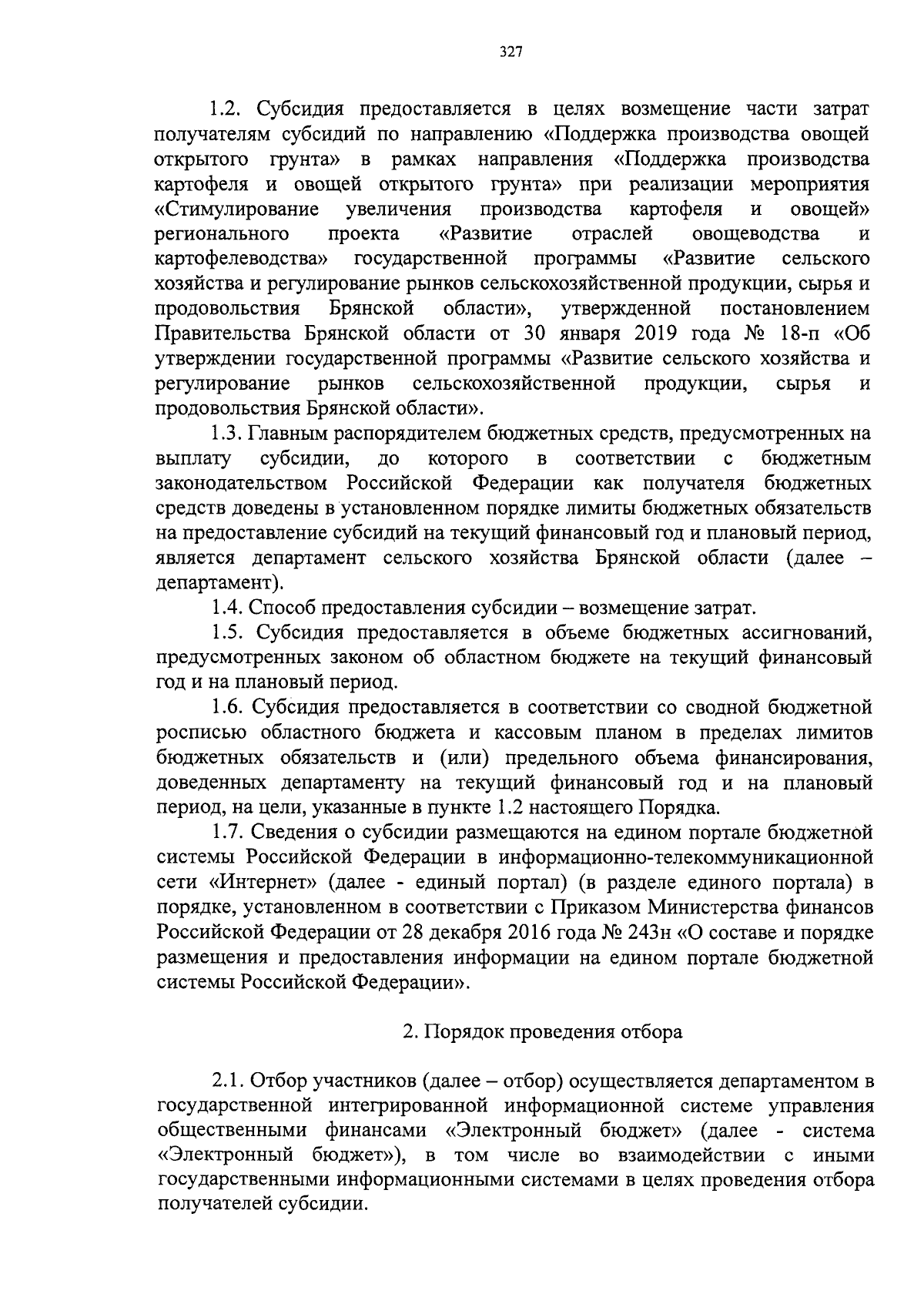 327

1.2. Субсидия предоставляется в целях возмещение части затрат получателям субсидий по направлению «Поддержка производства овощей открытого грунта» в рамках направления «Поддержка производства картофеля и овощей открытого грунта» при реализации мероприятия «Стимулирование увеличения производства картофеля и овощей» регионального проекта «Развитие отраслей овощеводства и картофелеводства» государственной программы «Развитие сельского хозяйства и регулирование рынков сельскохозяйственной продукции, сырья и продовольствия Брянской области», утвержденной постановлением Правительства Брянской области от 30 января 2019 года № 18-п «Об утверждении государственной программы «Развитие сельского хозяйства и регулирование рынков сельскохозяйственной продукции, сырья и продовольствия Брянской области».

1.3. Главным распорядителем бюджетных средств, предусмотренных на выплату субсидии, до которого в соответствии с бюджетным законодательством Российской Федерации как получателя бюджетных средств доведены в установленном порядке лимиты бюджетных обязательств на предоставление субсидий на текущий финансовый год и плановый период, является департамент сельского хозяйства Брянской области (далее – департамент).

1.4. Способ предоставления субсидии – возмещение затрат.

1.5. Субсидия предоставляется в объеме бюджетных ассигнований, предусмотренных законом об областном бюджете на текущий финансовый год и на плановый период.

1.6. Субсидия предоставляется в соответствии со сводной бюджетной росписью областного бюджета и кассовым планом в пределах лимитов бюджетных обязательств и (или) предельного объема финансирования, доведенных департаменту на текущий финансовый год и на плановый период, на цели, указанные в пункте 1.2 настоящего Порядка.

1.7. Сведения о субсидии размещаются на едином портале бюджетной системы Российской Федерации в информационно-телекоммуникационной сети «Интернет» (далее - единый портал) (в разделе единого портала) в порядке, установленном в соответствии с Приказом Министерства финансов Российской Федерации от 28 декабря 2016 года № 243н «О составе и порядке размещения и предоставления информации на едином портале бюджетной системы Российской Федерации».

2. Порядок проведения отбора

2.1. Отбор участников (далее – отбор) осуществляется департаментом в государственной интегрированной информационной системе управления общественными финансами «Электронный бюджет» (далее - система «Электронный бюджет»), в том числе во взаимодействии с иными государственными информационными системами в целях проведения отбора получателей субсидии.